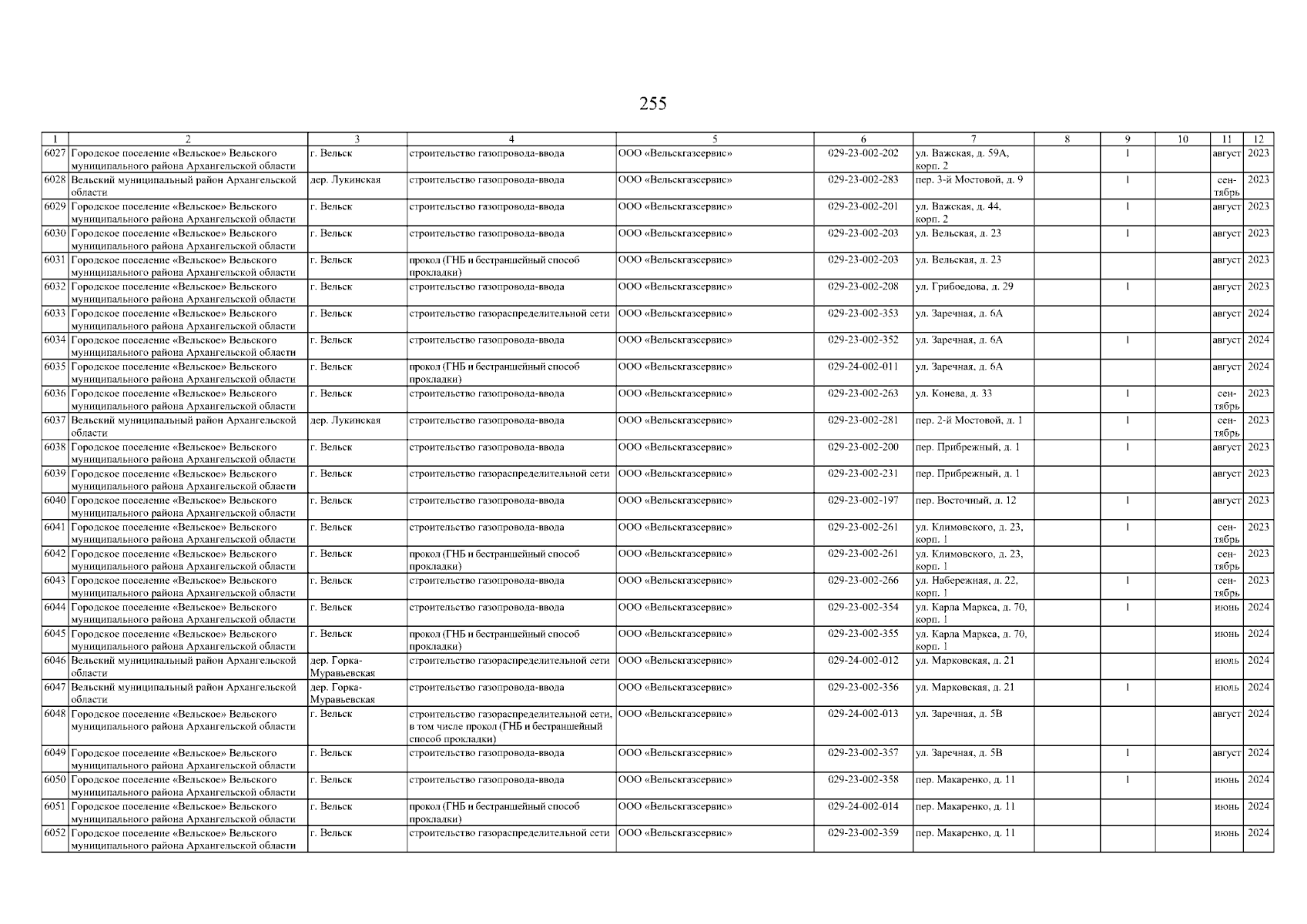 255

| 1 | 2 | 3 | 4 | 5 | 6 | 7 | 8 | 9 | 10 | 11 | 12 |
|---|---|---|---|---|---|---|---|---|---|---|---|
| 6027 | Городское поселение «Вельское» Вельского муниципального района Архангельской области | г. Вельск | строительство газопровода-ввода | ООО «Вельскгазсервис» | 029-23-002-202 | ул. Важская, д. 59А, корп. 2 | | 1 | | август | 2023 |
| 6028 | Вельский муниципальный район Архангельской области | дер. Лукинская | строительство газопровода-ввода | ООО «Вельскгазсервис» | 029-23-002-283 | пер. 3-й Мостовой, д. 9 | | 1 | | сентябрь | 2023 |
| 6029 | Городское поселение «Вельское» Вельского муниципального района Архангельской области | г. Вельск | строительство газопровода-ввода | ООО «Вельскгазсервис» | 029-23-002-201 | ул. Важская, д. 44, корп. 2 | | 1 | | август | 2023 |
| 6030 | Городское поселение «Вельское» Вельского муниципального района Архангельской области | г. Вельск | строительство газопровода-ввода | ООО «Вельскгазсервис» | 029-23-002-203 | ул. Вельская, д. 23 | | 1 | | август | 2023 |
| 6031 | Городское поселение «Вельское» Вельского муниципального района Архангельской области | г. Вельск | прокол (ГНБ и бестраншейный способ прокладки) | ООО «Вельскгазсервис» | 029-23-002-203 | ул. Вельская, д. 23 | | | | август | 2023 |
| 6032 | Городское поселение «Вельское» Вельского муниципального района Архангельской области | г. Вельск | строительство газопровода-ввода | ООО «Вельскгазсервис» | 029-23-002-208 | ул. Грибоедова, д. 29 | | 1 | | август | 2023 |
| 6033 | Городское поселение «Вельское» Вельского муниципального района Архангельской области | г. Вельск | строительство газораспределительной сети | ООО «Вельскгазсервис» | 029-23-002-353 | ул. Заречная, д. 6А | | | | август | 2024 |
| 6034 | Городское поселение «Вельское» Вельского муниципального района Архангельской области | г. Вельск | строительство газопровода-ввода | ООО «Вельскгазсервис» | 029-23-002-352 | ул. Заречная, д. 6А | | 1 | | август | 2024 |
| 6035 | Городское поселение «Вельское» Вельского муниципального района Архангельской области | г. Вельск | прокол (ГНБ и бестраншейный способ прокладки) | ООО «Вельскгазсервис» | 029-24-002-011 | ул. Заречная, д. 6А | | | | август | 2024 |
| 6036 | Городское поселение «Вельское» Вельского муниципального района Архангельской области | г. Вельск | строительство газопровода-ввода | ООО «Вельскгазсервис» | 029-23-002-263 | ул. Конева, д. 33 | | 1 | | сентябрь | 2023 |
| 6037 | Вельский муниципальный район Архангельской области | дер. Лукинская | строительство газопровода-ввода | ООО «Вельскгазсервис» | 029-23-002-281 | пер. 2-й Мостовой, д. 1 | | 1 | | сентябрь | 2023 |
| 6038 | Городское поселение «Вельское» Вельского муниципального района Архангельской области | г. Вельск | строительство газопровода-ввода | ООО «Вельскгазсервис» | 029-23-002-200 | пер. Прибрежный, д. 1 | | 1 | | август | 2023 |
| 6039 | Городское поселение «Вельское» Вельского муниципального района Архангельской области | г. Вельск | строительство газораспределительной сети | ООО «Вельскгазсервис» | 029-23-002-231 | пер. Прибрежный, д. 1 | | | | август | 2023 |
| 6040 | Городское поселение «Вельское» Вельского муниципального района Архангельской области | г. Вельск | строительство газопровода-ввода | ООО «Вельскгазсервис» | 029-23-002-197 | пер. Восточный, д. 12 | | 1 | | август | 2023 |
| 6041 | Городское поселение «Вельское» Вельского муниципального района Архангельской области | г. Вельск | строительство газопровода-ввода | ООО «Вельскгазсервис» | 029-23-002-261 | ул. Климовского, д. 23, корп. 1 | | 1 | | сентябрь | 2023 |
| 6042 | Городское поселение «Вельское» Вельского муниципального района Архангельской области | г. Вельск | прокол (ГНБ и бестраншейный способ прокладки) | ООО «Вельскгазсервис» | 029-23-002-261 | ул. Климовского, д. 23, корп. 1 | | | | сентябрь | 2023 |
| 6043 | Городское поселение «Вельское» Вельского муниципального района Архангельской области | г. Вельск | строительство газопровода-ввода | ООО «Вельскгазсервис» | 029-23-002-266 | ул. Набережная, д. 22, корп. 1 | | 1 | | сентябрь | 2023 |
| 6044 | Городское поселение «Вельское» Вельского муниципального района Архангельской области | г. Вельск | строительство газопровода-ввода | ООО «Вельскгазсервис» | 029-23-002-354 | ул. Карла Маркса, д. 70, корп. 1 | | 1 | | июнь | 2024 |
| 6045 | Городское поселение «Вельское» Вельского муниципального района Архангельской области | г. Вельск | прокол (ГНБ и бестраншейный способ прокладки) | ООО «Вельскгазсервис» | 029-23-002-355 | ул. Карла Маркса, д. 70, корп. 1 | | | | июнь | 2024 |
| 6046 | Вельский муниципальный район Архангельской области | дер. Горка-Муравьевская | строительство газораспределительной сети | ООО «Вельскгазсервис» | 029-24-002-012 | ул. Марковская, д. 21 | | | | июль | 2024 |
| 6047 | Вельский муниципальный район Архангельской области | дер. Горка-Муравьевская | строительство газопровода-ввода | ООО «Вельскгазсервис» | 029-23-002-356 | ул. Марковская, д. 21 | | 1 | | июль | 2024 |
| 6048 | Городское поселение «Вельское» Вельского муниципального района Архангельской области | г. Вельск | строительство газораспределительной сети, в том числе прокол (ГНБ и бестраншейный способ прокладки) | ООО «Вельскгазсервис» | 029-24-002-013 | ул. Заречная, д. 5В | | | | август | 2024 |
| 6049 | Городское поселение «Вельское» Вельского муниципального района Архангельской области | г. Вельск | строительство газопровода-ввода | ООО «Вельскгазсервис» | 029-23-002-357 | ул. Заречная, д. 5В | | 1 | | август | 2024 |
| 6050 | Городское поселение «Вельское» Вельского муниципального района Архангельской области | г. Вельск | строительство газопровода-ввода | ООО «Вельскгазсервис» | 029-23-002-358 | пер. Макаренко, д. 11 | | 1 | | июнь | 2024 |
| 6051 | Городское поселение «Вельское» Вельского муниципального района Архангельской области | г. Вельск | прокол (ГНБ и бестраншейный способ прокладки) | ООО «Вельскгазсервис» | 029-24-002-014 | пер. Макаренко, д. 11 | | | | июнь | 2024 |
| 6052 | Городское поселение «Вельское» Вельского муниципального района Архангельской области | г. Вельск | строительство газораспределительной сети | ООО «Вельскгазсервис» | 029-23-002-359 | пер. Макаренко, д. 11 | | | | июнь | 2024 |